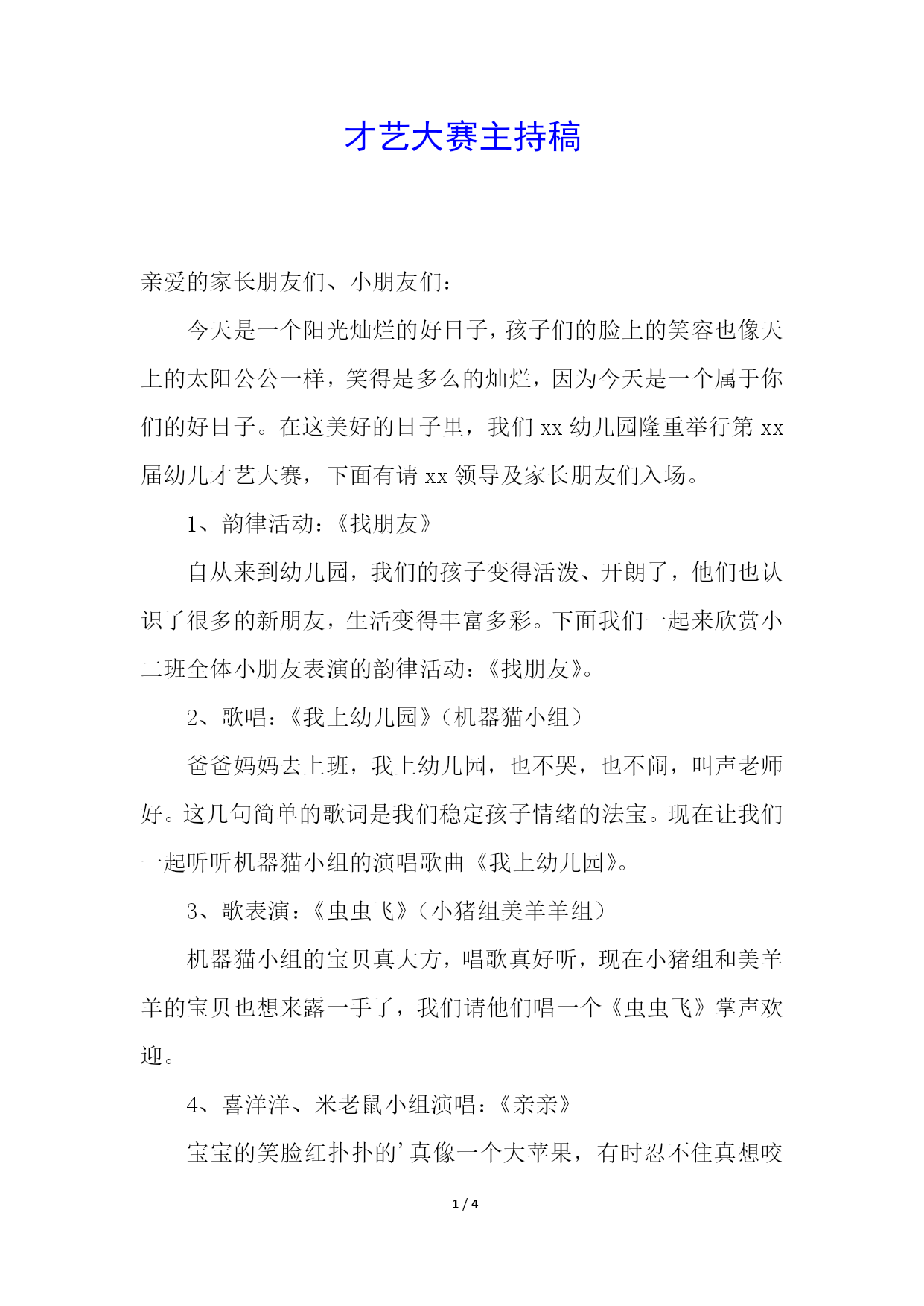 才艺大赛主持稿

亲爱的家长朋友们、小朋友们：

今天是一个阳光灿烂的好日子，孩子们的脸上的笑容也像天上的太阳公公一样，笑得是多么的灿烂，因为今天是一个属于你们的好日子。在这美好的日子里，我们 xx 幼儿园隆重举行第 xx 届幼儿才艺大赛，下面有请 xx 领导及家长朋友们入场。

1、韵律活动：《找朋友》

自从来到幼儿园，我们的孩子变得活泼、开朗了，他们也认识了很多的新朋友，生活变得丰富多彩。下面我们一起来欣赏小二班全体小朋友表演的韵律活动：《找朋友》。

2、歌唱：《我上幼儿园》（机器猫小组）

爸爸妈妈去上班，我上幼儿园，也不哭，也不闹，叫声老师好。这几句简单的歌词是我们稳定孩子情绪的法宝。现在让我们一起听听机器猫小组的演唱歌曲《我上幼儿园》。

3、歌表演：《虫虫飞》（小猪组美羊羊组）

机器猫小组的宝贝真大方，唱歌真好听，现在小猪组和美羊羊的宝贝也想来露一手了，我们请他们唱一个《虫虫飞》掌声欢迎。

4、喜洋洋、米老鼠小组演唱：《亲亲》

宝宝的笑脸红扑扑的’真像一个大苹果，有时忍不住真想咬

1 / 4